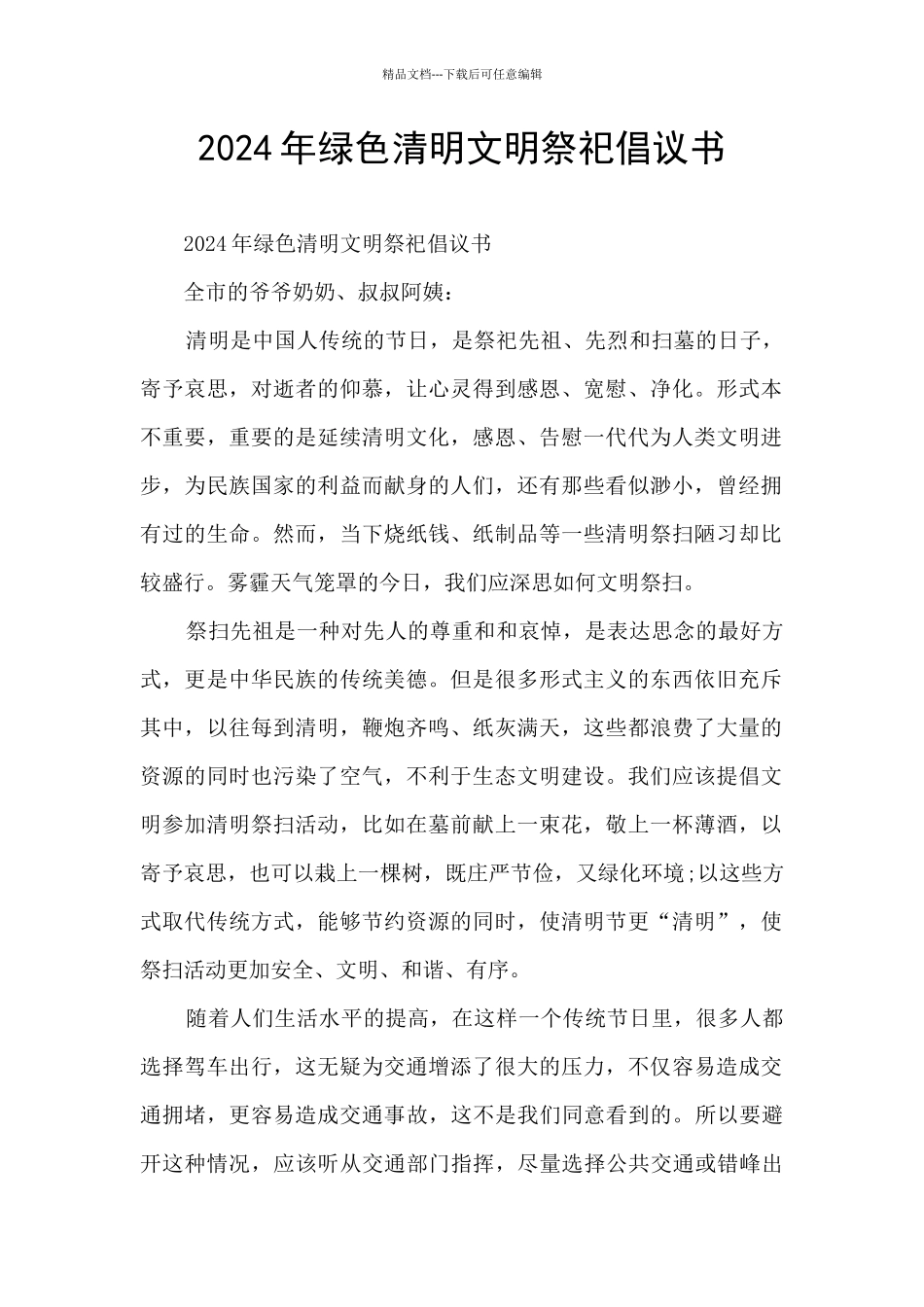 精品文档---下载后可任意编辑

2024年绿色清明文明祭祀倡议书

2024年绿色清明文明祭祀倡议书

全市的爷爷奶奶、叔叔阿姨：

清明是中国人传统的节日，是祭祀先祖、先烈和扫墓的日子，寄予哀思，对逝者的仰慕，让心灵得到感恩、宽慰、净化。形式本不重要，重要的是延续清明文化，感恩、告慰一代代为人类文明进步，为民族国家的利益而献身的人们，还有那些看似渺小，曾经拥有过的生命。然而，当下烧纸钱、纸制品等一些清明祭扫陋习却比较盛行。雾霾天气笼罩的今日，我们应深思如何文明祭扫。

祭扫先祖是一种对先人的尊重和和哀悼，是表达思念的最好方式，更是中华民族的传统美德。但是很多形式主义的东西依旧充斥其中，以往每到清明，鞭炮齐鸣、纸灰满天，这些都浪费了大量的资源的同时也污染了空气，不利于生态文明建设。我们应该提倡文明参加清明祭扫活动，比如在墓前献上一束花，敬上一杯薄酒，以寄予哀思，也可以栽上一棵树，既庄严节俭，又绿化环境;以这些方式取代传统方式，能够节约资源的同时，使清明节更“清明”，使祭扫活动更加安全、文明、和谐、有序。

随着人们生活水平的提高，在这样一个传统节日里，很多人都选择驾车出行，这无疑为交通增添了很大的压力，不仅容易造成交通拥堵，更容易造成交通事故，这不是我们同意看到的。所以要避开这种情况，应该听从交通部门指挥，尽量选择公共交通或错峰出